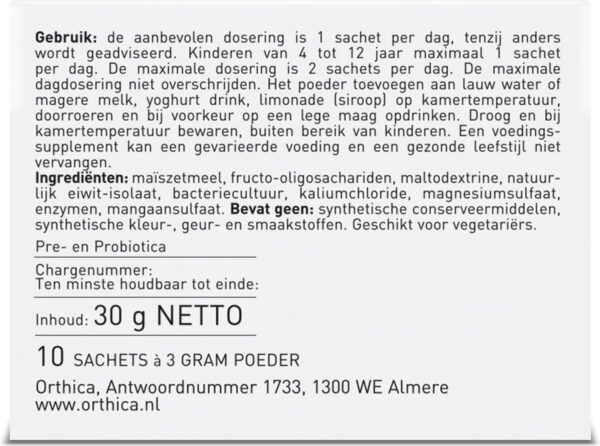 Gebruik: de aanbevolen dosering is 1 sachet per dag, tenzij anders wordt geadviseerd. Kinderen van 4 tot 12 jaar maximaal 1 sachet per dag. De maximale dosering is 2 sachets per dag. De maximale dagdosering niet overschrijden. Het poeder toevoegen aan lauw water of magere melk, yoghurt drink, limonade (siroop) op kamertemperatuur, doorroeren en bij voorkeur op een lege maag opdrinken. Droog en bij kamertemperatuur bewaren, buiten bereik van kinderen. Een voedingssupplement kan een gevarieerde voeding en een gezonde leefstijl niet vervangen.
Ingrediënten: maïszetmeel, fructo-oligosachariden, maltodextrine, natuurlijk eiwit-isolaat, bacteriecultuur, kaliumchloride, magnesiumsulfaat, enzymen, mangaansulfaat. Bevat geen: synthetische conserveermiddelen, synthetische kleur-, geur- en smaakstoffen. Geschikt voor vegetariërs.

Pre- en Probiotica

Chargenummer:
Ten minste houdbaar tot einde:

Inhoud: 30 g NETTO

10 SACHETS à 3 GRAM POEDER

Orthica, Antwoordnummer 1733, 1300 WE Almere
www.orthica.nl